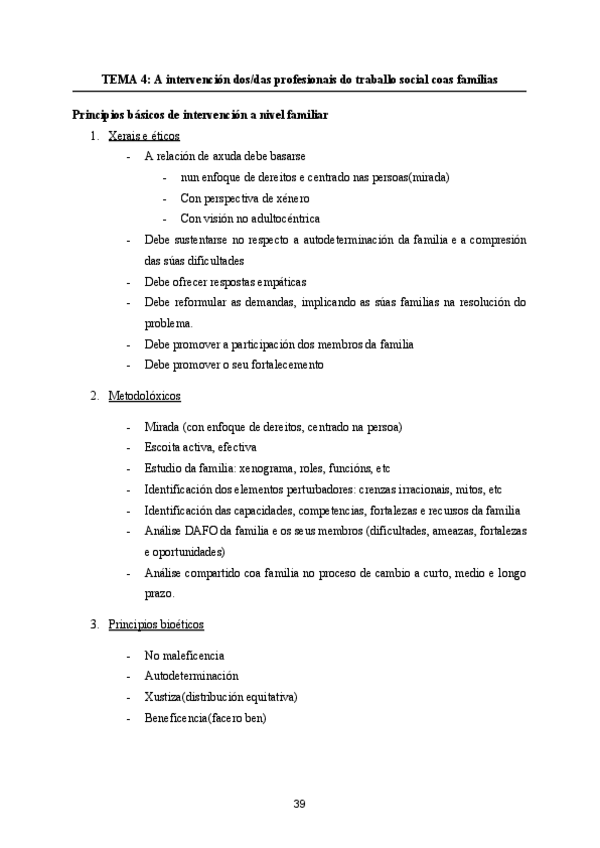 TEMA 4: A intervención dos/das profesionais do traballo social coas familias

Principios básicos de intervención a nivel familiar

1. Xerais e éticos
- A relación de axuda debe basarse
  - nun enfoque de dereitos e centrado nas persoas(mirada)
  - Con perspectiva de xénero
  - Con visión no adultocéntrica
- Debe sustentarse no respecto a autodeterminación da familia e a compresión das súas dificultades
- Debe ofrecer respostas empáticas
- Debe reformular as demandas, implicando as súas familias na resolución do problema.
- Debe promover a participación dos membros da familia
- Debe promover o seu fortalecemento

2. Metodolóxicos

- Mirada (con enfoque de dereitos, centrado na persoa)
- Escoita activa, efectiva
- Estudio da familia: xenograma, roles, funcións, etc
- Identificación dos elementos perturbadores: crenzas irracionais, mitos, etc
- Identificación das capacidades, competencias, fortalezas e recursos da familia
- Análise DAFO da familia e os seus membros (dificultades, ameazas, fortalezas e oportunidades)
- Análise compartido coa familia no proceso de cambio a curto, medio e longo prazo.

3. Principios bioéticos

- No maleficencia
- Autodeterminación
- Xustiza(distribución equitativa)
- Beneficencia(facero ben)

39